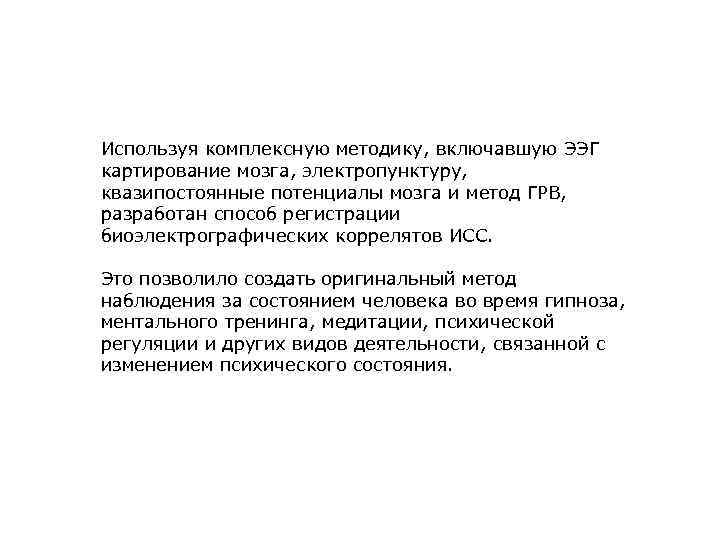 Используя комплексную методику, включавшую ЭЭГ картирование мозга, электропунктуру, квазипостоянные потенциалы мозга и метод ГРВ, разработан способ регистрации биоэлектрографических коррелятов ИСС.

Это позволило создать оригинальный метод наблюдения за состоянием человека во время гипноза, ментального тренинга, медитации, психической регуляции и других видов деятельности, связанной с изменением психического состояния.